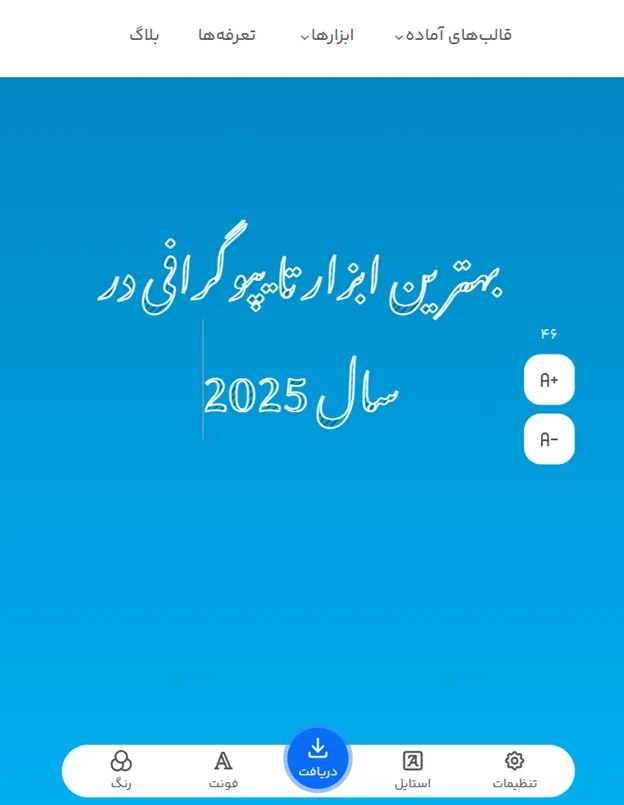 قالب‌های آماده ابزارها تعرفه‌ها بلاگ

بهترین ابزار تایپوگرافی در سال 2025

۴۶

A+

A-

تنظیمات استایل دریافت فونت رنگ